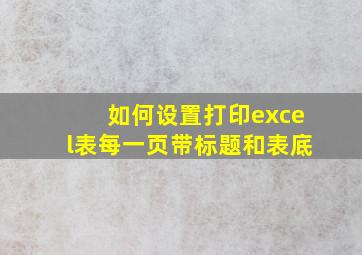 如何设置打印excel表每一页带标题和表底